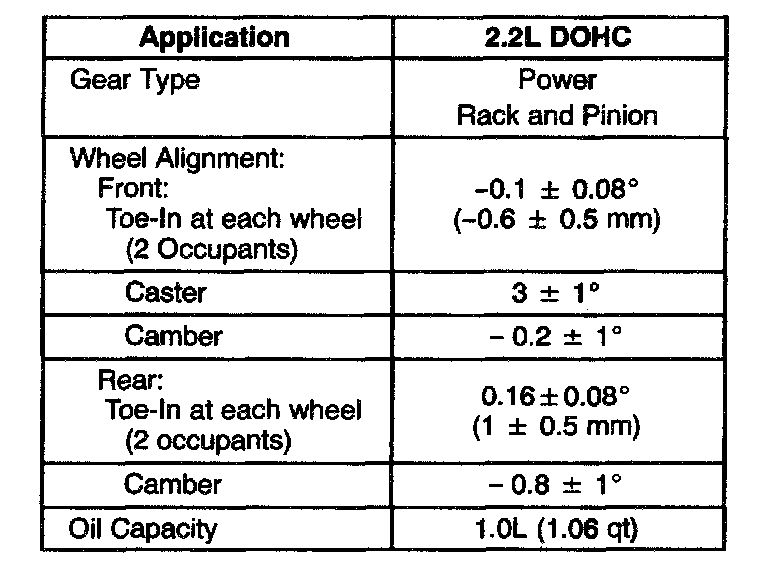 | Application | 2.2L DOHC |
|---|---|
| Gear Type | Power Rack and Pinion |
| Wheel Alignment: Front: Toe-In at each wheel (2 Occupants) | $-0.1 \pm 0.08°$ ($-0.6 \pm 0.5$ mm) |
| Caster | $3 \pm 1°$ |
| Camber | $-0.2 \pm 1°$ |
| Rear: Toe-In at each wheel (2 occupants) | $0.16 \pm 0.08°$ ($1 \pm 0.5$ mm) |
| Camber | $-0.8 \pm 1°$ |
| Oil Capacity | 1.0L (1.06 qt) |